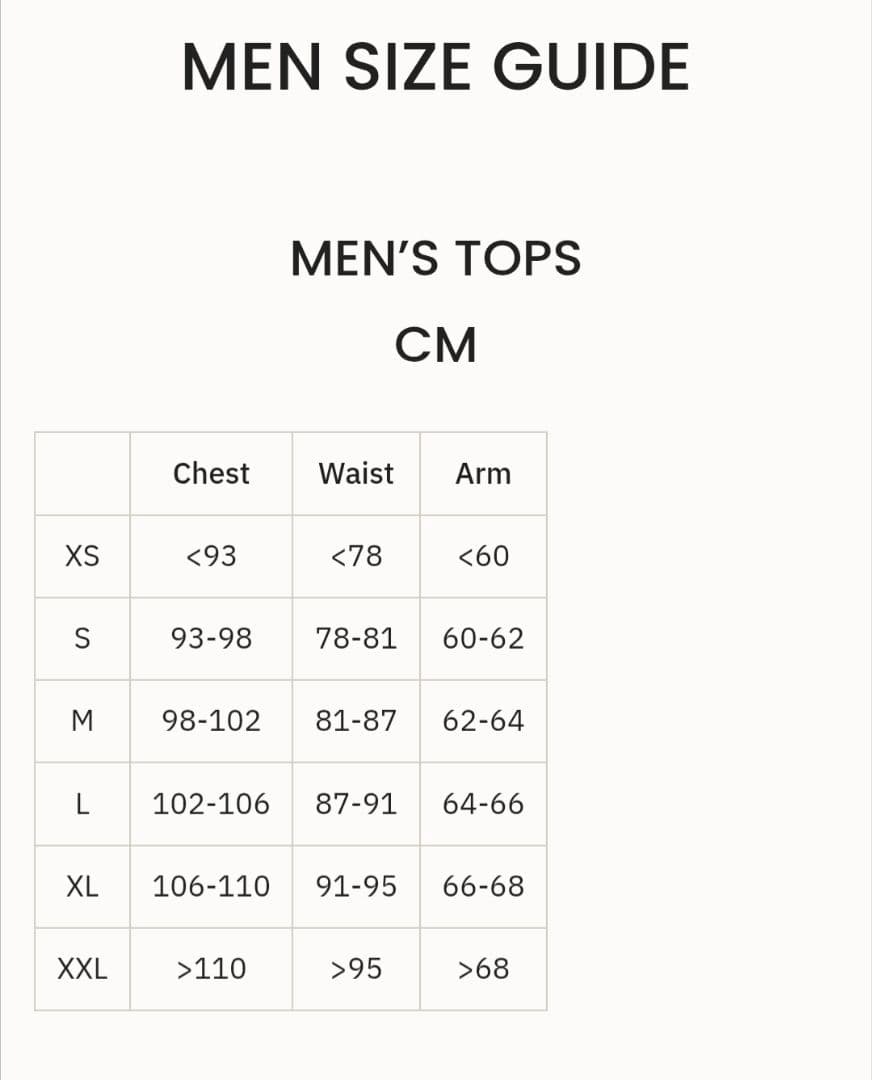 MEN SIZE GUIDE

MEN'S TOPS

CM

|  | Chest | Waist | Arm |
|---|---|---|---|
| XS | <93 | <78 | <60 |
| S | 93-98 | 78-81 | 60-62 |
| M | 98-102 | 81-87 | 62-64 |
| L | 102-106 | 87-91 | 64-66 |
| XL | 106-110 | 91-95 | 66-68 |
| XXL | >110 | >95 | >68 |